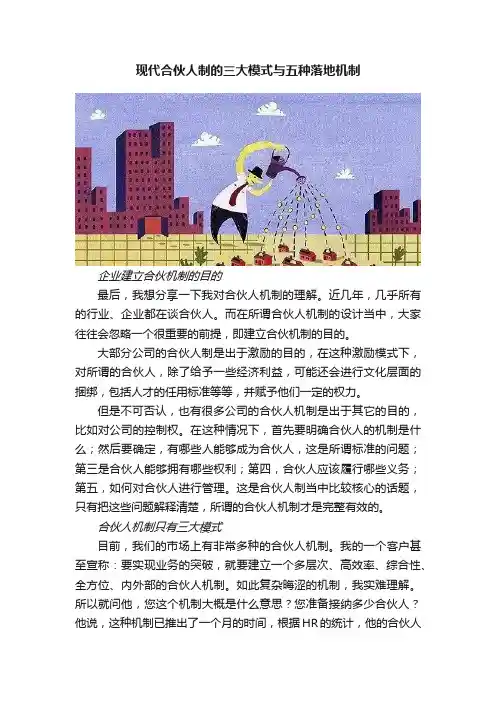 现代合伙人制的三大模式与五种落地机制

企业建立合伙机制的目的

最后，我想分享一下我对合伙人机制的理解。近几年，几乎所有的行业、企业都在谈合伙人。而在所谓合伙人机制的设计当中，大家往往会忽略一个很重要的前提，即建立合伙机制的目的。

大部分公司的合伙人制是出于激励的目的，在这种激励模式下，对所谓的合伙人，除了给予一些经济利益，可能还会进行文化层面的捆绑，包括人才的任用标准等等，并赋予他们一定的权力。

但是不可否认，也有很多公司的合伙人机制是出于其它的目的，比如对公司的控制权。在这种情况下，首先要明确合伙人的机制是什么；然后要确定，有哪些人能够成为合伙人，这是所谓标准的问题；第三是合伙人能够拥有哪些权利；第四，合伙人应该履行哪些义务；第五，如何对合伙人进行管理。这是合伙人制当中比较核心的话题，只有把这些问题解释清楚，所谓的合伙人机制才是完整有效的。

合伙人机制只有三大模式

目前，我们的市场上有非常多种的合伙人机制。我的一个客户甚至宣称：要实现业务的突破，就要建立一个多层次、高效率、综合性、全方位、内外部的合伙人机制。如此复杂晦涩的机制，我实难理解。所以就问他，您这个机制大概是什么意思？您准备接纳多少合伙人？他说，这种机制已推出了一个月的时间，根据HR的统计，他的合伙人